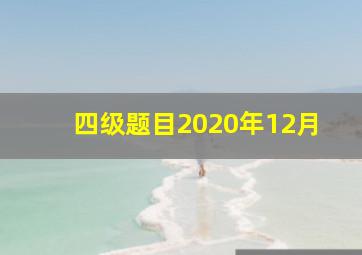 四级题目2020年12月